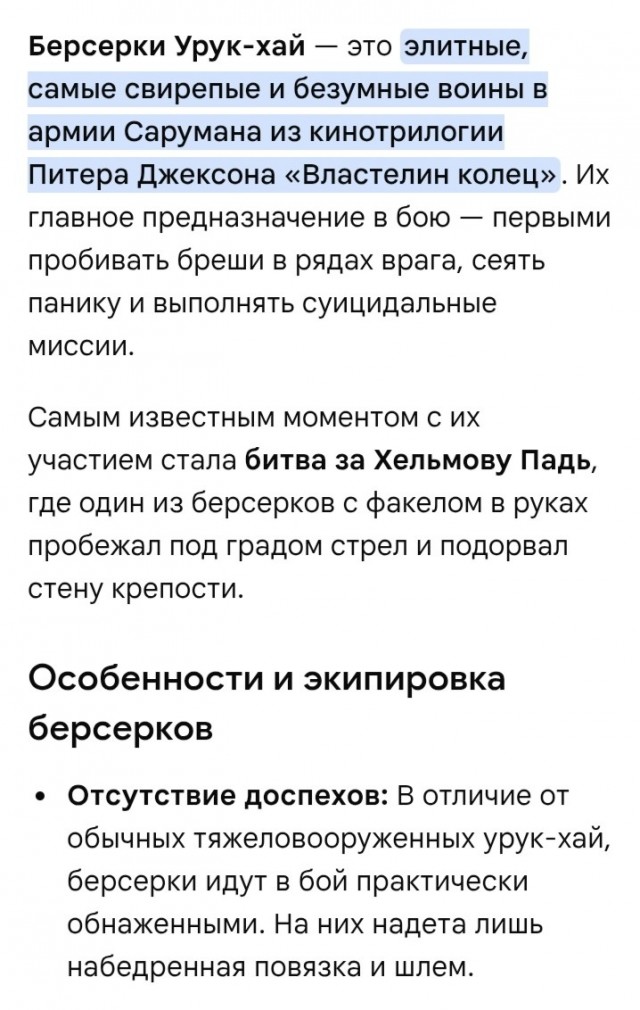 Берсерки Урук-хай — это элитные, самые свирепые и безумные воины в армии Сарумана из кинотрилогии Питера Джексона «Властелин колец». Их главное предназначение в бою — первыми пробивать бреши в рядах врага, сеять панику и выполнять суицидальные миссии.

Самым известным моментом с их участием стала битва за Хельмову Падь, где один из берсерков с факелом в руках пробежал под градом стрел и подорвал стену крепости.

Особенности и экипировка берсерков

• Отсутствие доспехов: В отличие от обычных тяжеловооруженных урук-хай, берсерки идут в бой практически обнаженными. На них надета лишь набедренная повязка и шлем.